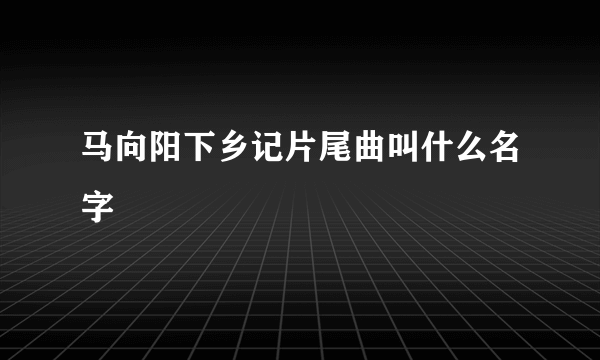 马向阳下乡记片尾曲叫什么名字